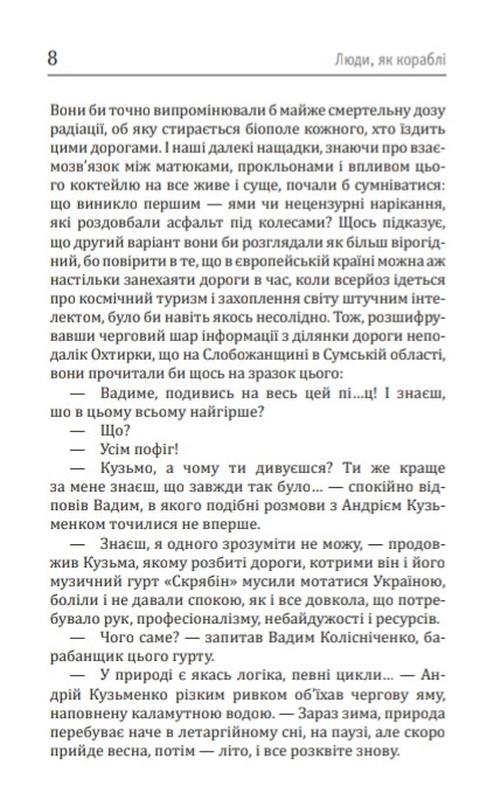 8

Люди, як кораблі

Вони би точно випромінювали б майже смертельну дозу радіації, об яку стирається біополе кожного, хто їздить цими дорогами. І наші далекі нащадки, знаючи про взаємозв'язок між матюками, прокльонами і впливом цього коктейлю на все живе і суще, почали б сумніватися: що виникло першим — ями чи нецензурні нарікання, які роздовбали асфальт під колесами? Щось підказує, що другий варіант вони би розглядали як більш вірогідний, бо повірити в те, що в європейській країні можна аж настільки занехаяти дороги в час, коли всерйоз ідеться про космічний туризм і захоплення світу штучним інтелектом, було би навіть якось несолідно. Тож, розшифрувавши черговий шар інформації з ділянки дороги неподалік Охтирки, що на Слобожанщині в Сумській області, вони прочитали би щось на зразок цього:

— Вадиме, подивись на весь цей пі...ц! І знаєш, шо в цьому всьому найгірше?

— Що?

— Усім пофіг!

— Кузьмо, а чому ти дивуєшся? Ти же краще за мене знаєш, що завжди так було... — спокійно відповів Вадим, в якого подібні розмови з Андрієм Кузьменком точилися не вперше.

— Знаєш, я одного зрозуміти не можу, — продовжив Кузьма, якому розбиті дороги, котрими він і його музичний гурт «Скрябін» мусили мотатися Україною, боліли і не давали спокою, як і все довкола, що потребувало рук, професіоналізму, небайдужості і ресурсів.

— Чого саме? — запитав Вадим Колісніченко, барабанщик цього гурту.

— У природі є якась логіка, певні цикли... — Андрій Кузьменко різким ривком об'їхав чергову яму, наповнену каламутною водою. — Зараз зима, природа перебуває наче в летаргійному сні, на паузі, але скоро прийде весна, потім — літо, і все розквіте знову.